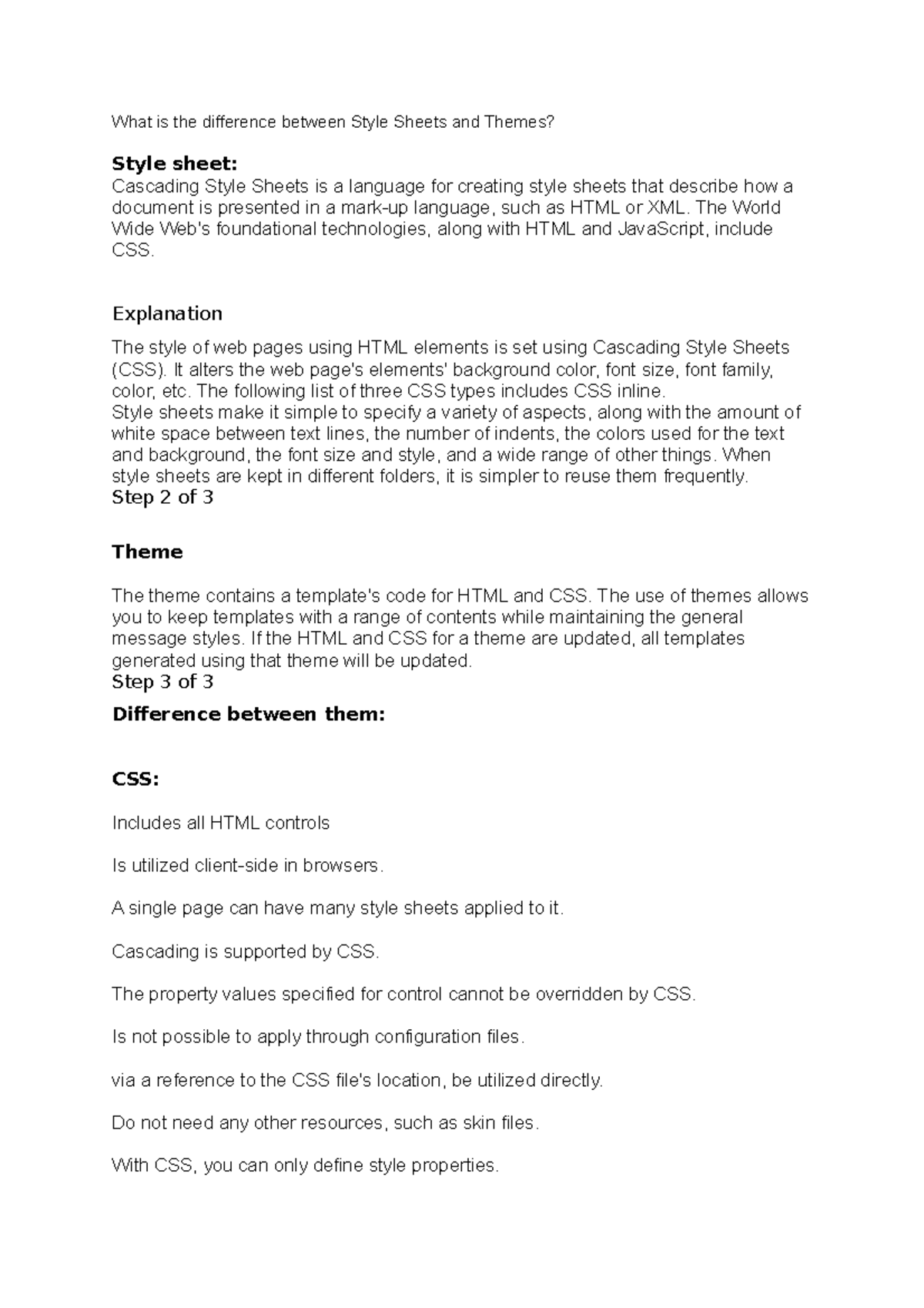 What is the difference between Style Sheets and Themes?

Style sheet:
Cascading Style Sheets is a language for creating style sheets that describe how a document is presented in a mark-up language, such as HTML or XML. The World Wide Web's foundational technologies, along with HTML and JavaScript, include CSS.

Explanation

The style of web pages using HTML elements is set using Cascading Style Sheets (CSS). It alters the web page's elements' background color, font size, font family, color, etc. The following list of three CSS types includes CSS inline.
Style sheets make it simple to specify a variety of aspects, along with the amount of white space between text lines, the number of indents, the colors used for the text and background, the font size and style, and a wide range of other things. When style sheets are kept in different folders, it is simpler to reuse them frequently.
Step 2 of 3

Theme

The theme contains a template's code for HTML and CSS. The use of themes allows you to keep templates with a range of contents while maintaining the general message styles. If the HTML and CSS for a theme are updated, all templates generated using that theme will be updated.
Step 3 of 3
Difference between them:

CSS:

Includes all HTML controls

Is utilized client-side in browsers.

A single page can have many style sheets applied to it.

Cascading is supported by CSS.

The property values specified for control cannot be overridden by CSS.

Is not possible to apply through configuration files.

via a reference to the CSS file's location, be utilized directly.

Do not need any other resources, such as skin files.

With CSS, you can only define style properties.